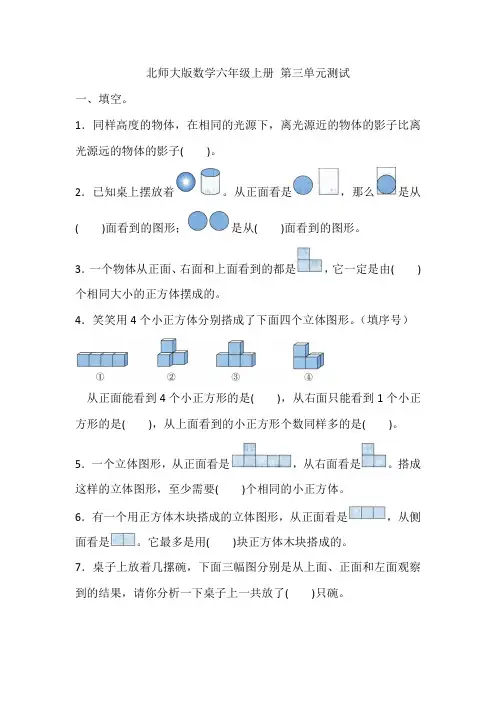 北师大版数学六年级上册 第三单元测试

一、填空。

1．同样高度的物体，在相同的光源下，离光源近的物体的影子比离光源远的物体的影子(　　)。

2．已知桌上摆放着 。从正面看是 ，那么 是从(　　)面看到的图形； 是从(　　)面看到的图形。

3．一个物体从正面、右面和上面看到的都是 ，它一定是由(　　)个相同大小的正方体摆成的。

4．笑笑用 4 个小正方体分别搭成了下面四个立体图形。(填序号)

①　②　③　④

从正面能看到 4 个小正方形的是(　　)，从右面只能看到 1 个小正方形的是(　　)，从上面看到的小正方形个数同样多的是(　　)。

5．一个立体图形，从正面看是 ，从右面看是 。搭成这样的立体图形，至少需要(　　)个相同的小正方体。

6．有一个用正方体木块搭成的立体图形，从正面看是 ，从侧面看是 。它最多是用(　　)块正方体木块搭成的。

7．桌子上放着几摞碗，下面三幅图分别是从上面、正面和左面观察到的结果，请你分析一下桌子上一共放了(　　)只碗。